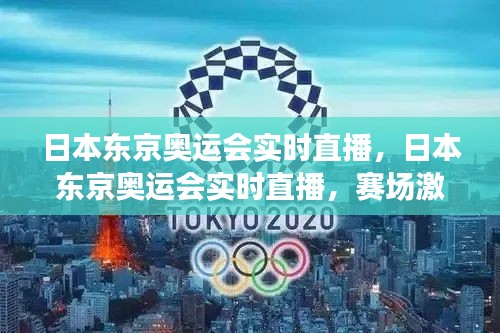 日本东京奥运会实时直播，日本东京奥运会实时直播，赛场激

TOKYO 2020